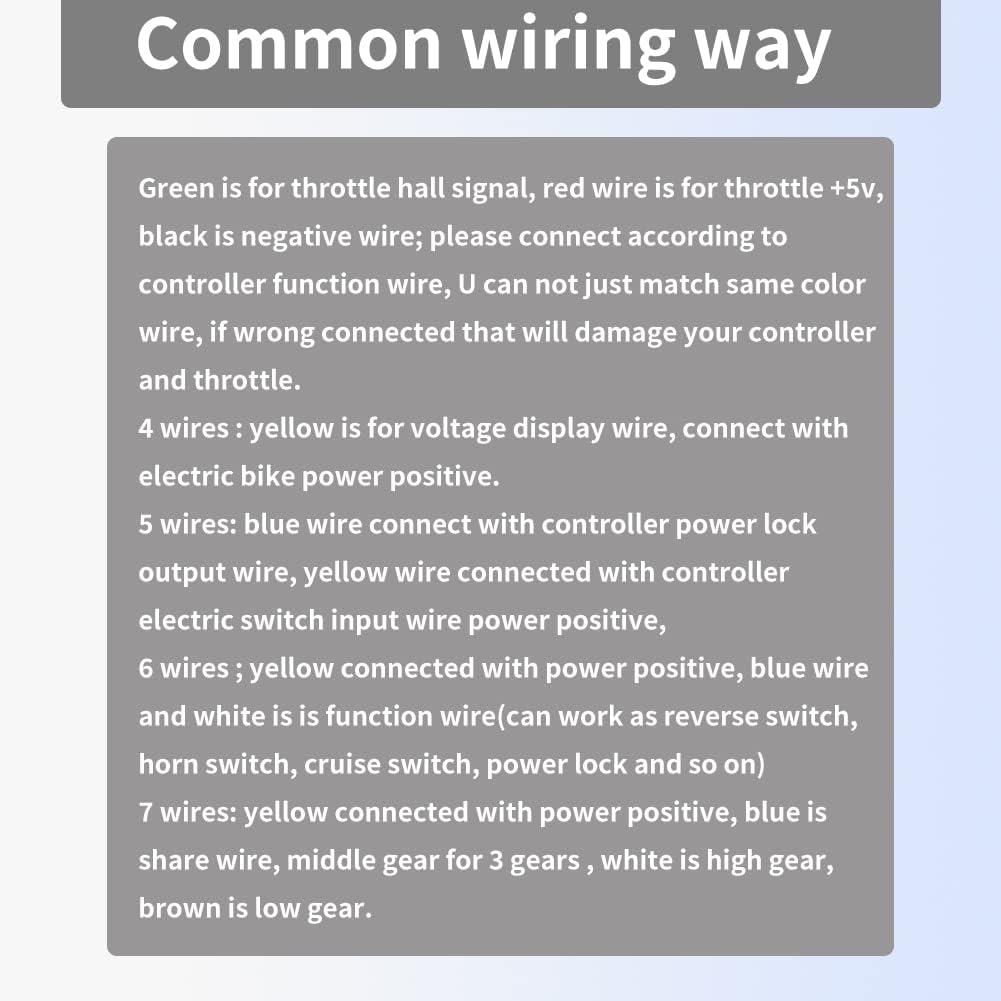 Common wiring way

Green is for throttle hall signal, red wire is for throttle +5v, black is negative wire; please connect according to controller function wire, U can not just match same color wire, if wrong connected that will damage your controller and throttle.
4 wires : yellow is for voltage display wire, connect with electric bike power positive.
5 wires: blue wire connect with controller power lock output wire, yellow wire connected with controller electric switch input wire power positive,
6 wires ; yellow connected with power positive, blue wire and white is is function wire(can work as reverse switch, horn switch, cruise switch, power lock and so on)
7 wires: yellow connected with power positive, blue is share wire, middle gear for 3 gears , white is high gear, brown is low gear.